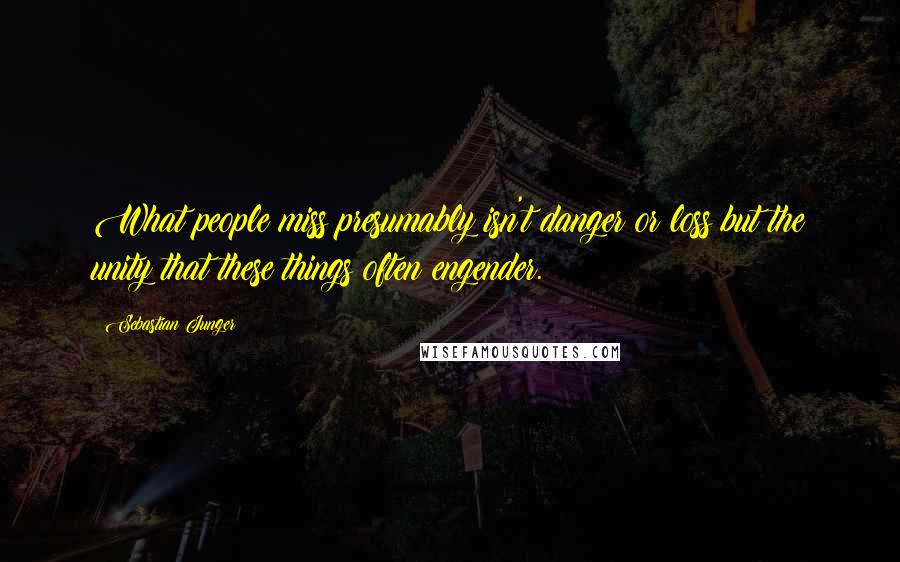 What people miss presumably isn't danger or loss but the unity that these things often engender.

Sebastian Junger

WISEFAMOUSQUOTES.COM